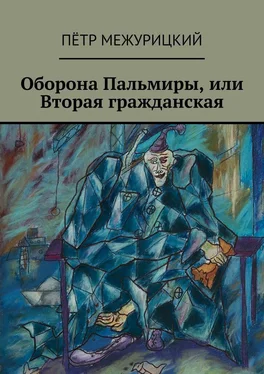 ПЁТР МЕЖУРИЦКИЙ

Оборона Пальмиры, или Вторая гражданская